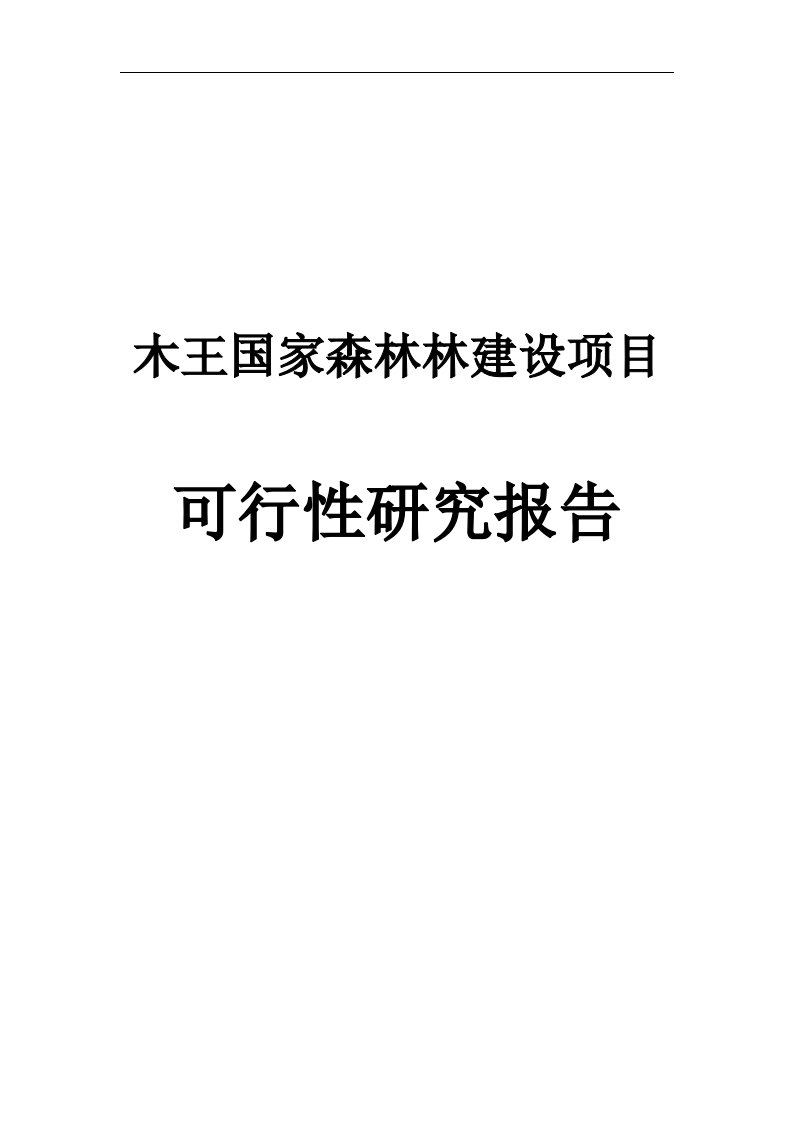 木王国家森林林建设项目

可行性研究报告